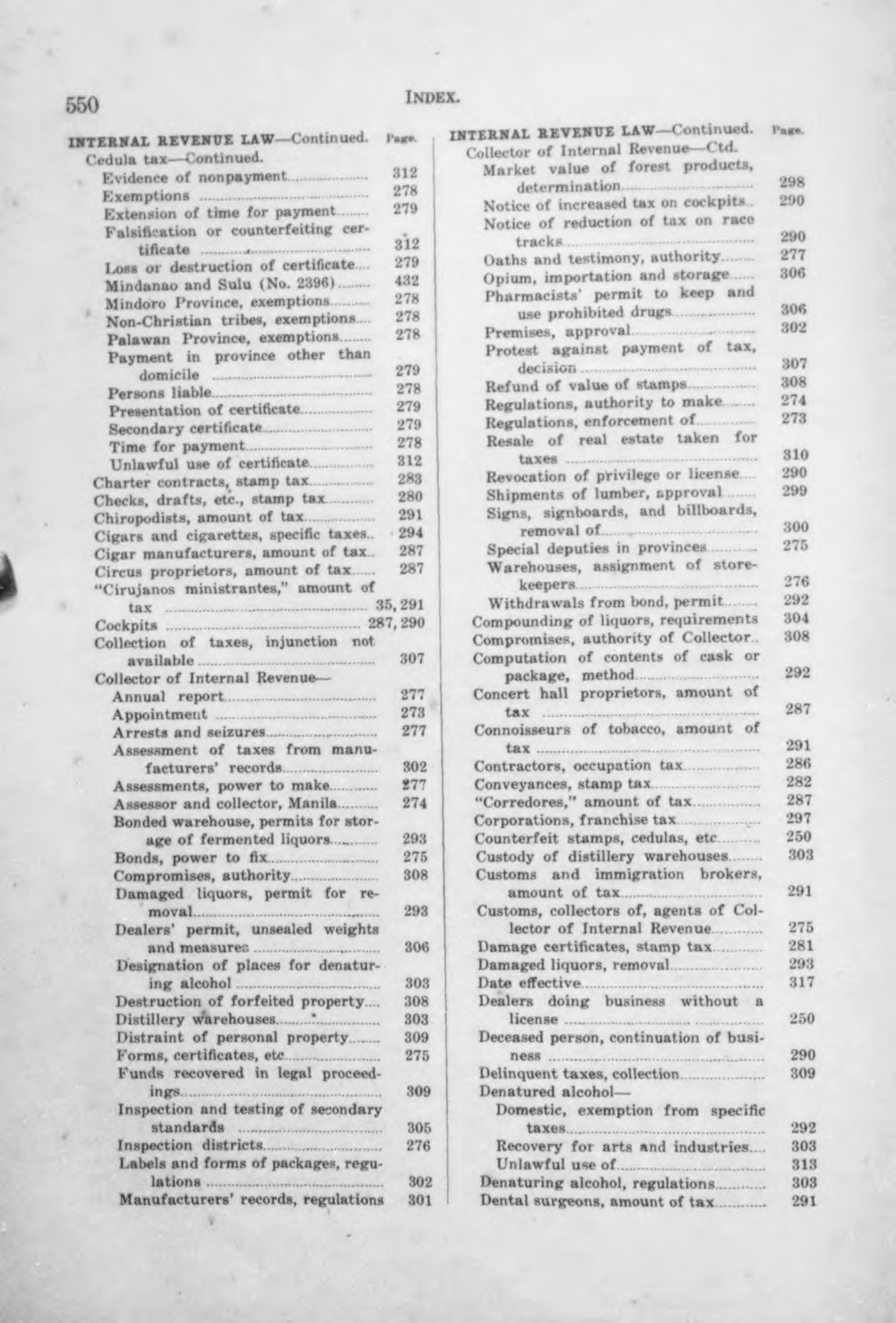 550 INDEX.

INTERNAL REVENUE LAW—Continued. Page.
Cedula tax—Continued.
Evidence of nonpayment 312
Exemptions 278
Extension of time for payment 279
Falsification or counterfeiting certificate 312
Loss or destruction of certificate 279
Mindanao and Sulu (No. 2396) 432
Mindoro Province, exemptions 278
Non-Christian tribes, exemptions 278
Palawan Province, exemptions 278
Payment in province other than domicile 279
Persons liable 278
Presentation of certificate 279
Secondary certificate 279
Time for payment 278
Unlawful use of certificate 312
Charter contracts, stamp tax 283
Checks, drafts, etc., stamp tax 280
Chiropodists, amount of tax 291
Cigars and cigarettes, specific taxes 294
Cigar manufacturers, amount of tax 287
Circus proprietors, amount of tax 287
"Cirujanos ministrantes," amount of tax 35, 291
Cockpits 287, 290
Collection of taxes, injunction not available 307
Collector of Internal Revenue—
Annual report 277
Appointment 273
Arrests and seizures 277
Assessment of taxes from manufacturers' records 302
Assessments, power to make 277
Assessor and collector, Manila 274
Bonded warehouse, permits for storage of fermented liquors 293
Bonds, power to fix 275
Compromises, authority 308
Damaged liquors, permit for removal 293
Dealers' permit, unsealed weights and measures 306
Designation of places for denaturing alcohol 303
Destruction of forfeited property 308
Distillery warehouses 303
Distraint of personal property 309
Forms, certificates, etc 275
Funds recovered in legal proceedings 309
Inspection and testing of secondary standards 305
Inspection districts 276
Labels and forms of packages, regulations 302
Manufacturers' records, regulations 301

INTERNAL REVENUE LAW—Continued. Page.
Collector of Internal Revenue—Ctd.
Market value of forest products, determination 298
Notice of increased tax on cockpits 290
Notice of reduction of tax on race tracks 290
Oaths and testimony, authority 277
Opium, importation and storage 306
Pharmacists' permit to keep and use prohibited drugs 306
Premises, approval 302
Protest against payment of tax, decision 307
Refund of value of stamps 308
Regulations, authority to make 274
Regulations, enforcement of 273
Resale of real estate taken for taxes 310
Revocation of privilege or license 290
Shipments of lumber, approval 299
Signs, signboards, and billboards, removal of 300
Special deputies in provinces 275
Warehouses, assignment of storekeepers 276
Withdrawals from bond, permit 292
Compounding of liquors, requirements 304
Compromises, authority of Collector 308
Computation of contents of cask or package, method 292
Concert hall proprietors, amount of tax 287
Connoisseurs of tobacco, amount of tax 291
Contractors, occupation tax 286
Conveyances, stamp tax 282
"Corredores," amount of tax 287
Corporations, franchise tax 297
Counterfeit stamps, cedulas, etc 250
Custody of distillery warehouses 303
Customs and immigration brokers, amount of tax 291
Customs, collectors of, agents of Collector of Internal Revenue 275
Damage certificates, stamp tax 281
Damaged liquors, removal 293
Date effective 317
Dealers doing business without a license 250
Deceased person, continuation of business 290
Delinquent taxes, collection 309
Denatured alcohol—
Domestic, exemption from specific taxes 292
Recovery for arts and industries 303
Unlawful use of 313
Denaturing alcohol, regulations 303
Dental surgeons, amount of tax 291